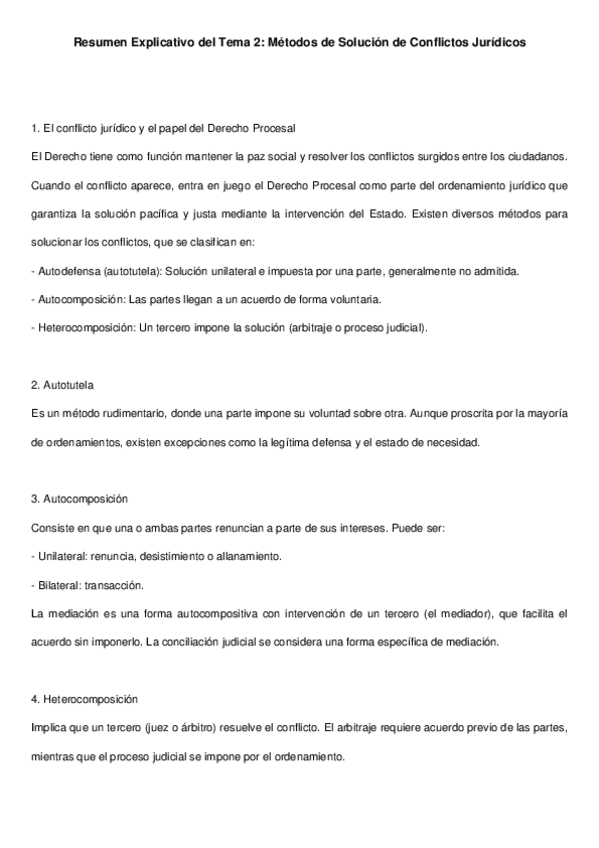 Resumen Explicativo del Tema 2: Métodos de Solución de Conflictos Jurídicos

1. El conflicto jurídico y el papel del Derecho Procesal

El Derecho tiene como función mantener la paz social y resolver los conflictos surgidos entre los ciudadanos. Cuando el conflicto aparece, entra en juego el Derecho Procesal como parte del ordenamiento jurídico que garantiza la solución pacífica y justa mediante la intervención del Estado. Existen diversos métodos para solucionar los conflictos, que se clasifican en:

- Autodefensa (autotutela): Solución unilateral e impuesta por una parte, generalmente no admitida.

- Autocomposición: Las partes llegan a un acuerdo de forma voluntaria.

- Heterocomposición: Un tercero impone la solución (arbitraje o proceso judicial).

2. Autotutela

Es un método rudimentario, donde una parte impone su voluntad sobre otra. Aunque proscrita por la mayoría de ordenamientos, existen excepciones como la legítima defensa y el estado de necesidad.

3. Autocomposición

Consiste en que una o ambas partes renuncian a parte de sus intereses. Puede ser:

- Unilateral: renuncia, desistimiento o allanamiento.

- Bilateral: transacción.

La mediación es una forma autocompositiva con intervención de un tercero (el mediador), que facilita el acuerdo sin imponerlo. La conciliación judicial se considera una forma específica de mediación.

4. Heterocomposición

Implica que un tercero (juez o árbitro) resuelve el conflicto. El arbitraje requiere acuerdo previo de las partes, mientras que el proceso judicial se impone por el ordenamiento.